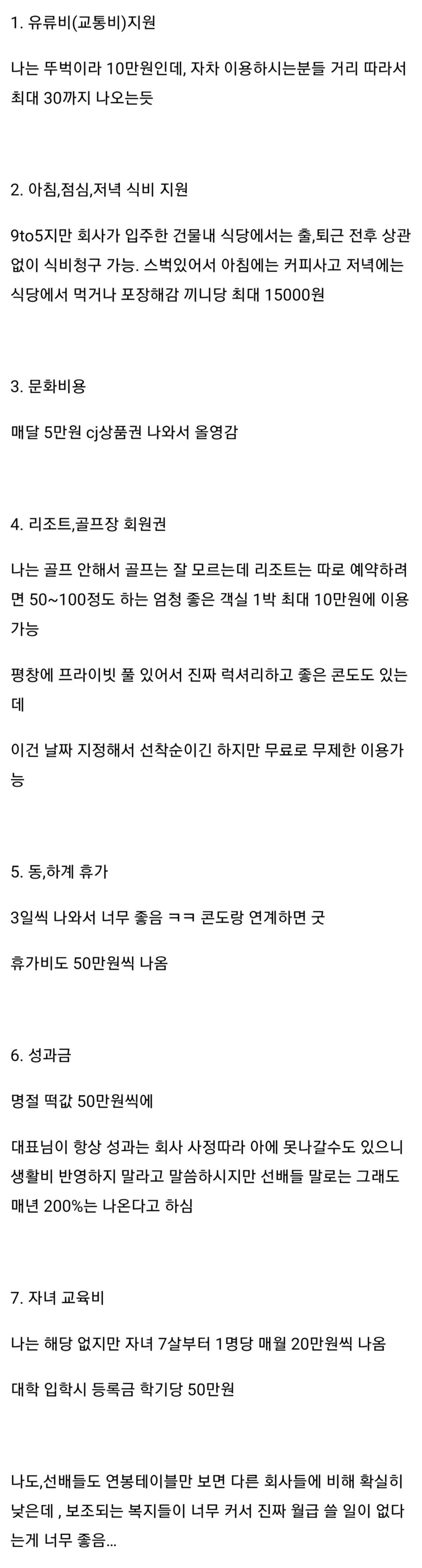 1. 유류비(교통비)지원

나는 뚜벅이라 10만원인데, 자차 이용하시는분들 거리 따라서 최대 30까지 나오는듯

2. 아침,점심,저녁 식비 지원

9to5지만 회사가 입주한 건물내 식당에서는 출,퇴근 전후 상관없이 식비청구 가능. 스벅있어서 아침에는 커피사고 저녁에는 식당에서 먹거나 포장해감 끼니당 최대 15000원

3. 문화비용

매달 5만원 cj상품권 나와서 올영감

4. 리조트,골프장 회원권

나는 골프 안해서 골프는 잘 모르는데 리조트는 따로 예약하려면 50~100정도 하는 엄청 좋은 객실 1박 최대 10만원에 이용가능

평창에 프라이빗 풀 있어서 진짜 럭셔리하고 좋은 콘도도 있는데

이건 날짜 지정해서 선착순이긴 하지만 무료로 무제한 이용가능

5. 동,하계 휴가

3일씩 나와서 너무 좋음 ㅋㅋ 콘도랑 연계하면 굿

휴가비도 50만원씩 나옴

6. 성과금

명절 떡값 50만원씩에

대표님이 항상 성과는 회사 사정따라 아에 못나갈수도 있으니 생활비 반영하지 말라고 말씀하시지만 선배들 말로는 그래도 매년 200%는 나온다고 하심

7. 자녀 교육비

나는 해당 없지만 자녀 7살부터 1명당 매월 20만원씩 나옴

대학 입학시 등록금 학기당 50만원

나도,선배들도 연봉테이블만 보면 다른 회사들에 비해 확실히 낮은데 , 보조되는 복지들이 너무 커서 진짜 월급 쓸 일이 없다는게 너무 좋음...